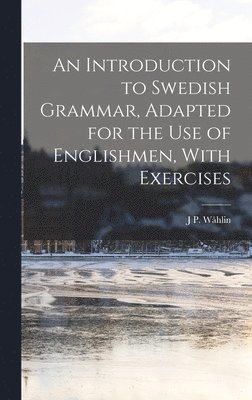 An Introduction to Swedish Grammar, Adapted for the Use of Englishmen, With Exercises

J P. Wåhlin